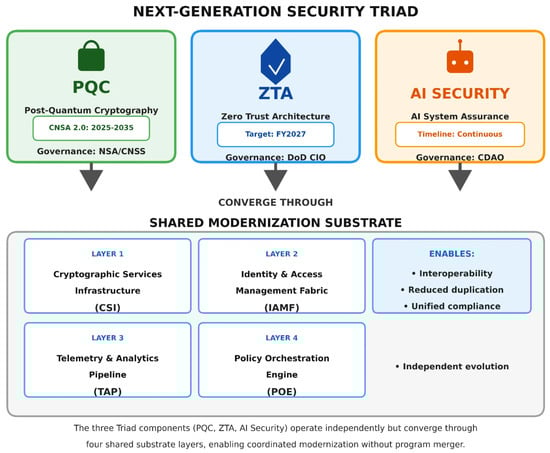 NEXT-GENERATION SECURITY TRIAD

PQC
Post-Quantum Cryptography
CNSA 2.0: 2025-2035
Governance: NSA/CNSS

ZTA
Zero Trust Architecture
Target: FY2027
Governance: DoD CIO

AI SECURITY
AI System Assurance
Timeline: Continuous
Governance: CDAO

CONVERGE THROUGH

SHARED MODERNIZATION SUBSTRATE

LAYER 1
Cryptographic Services Infrastructure
(CSI)

LAYER 2
Identity & Access Management Fabric
(IAMF)

ENABLES:
• Interoperability
• Reduced duplication
• Unified compliance

LAYER 3
Telemetry & Analytics Pipeline
(TAP)

LAYER 4
Policy Orchestration Engine
(POE)

• Independent evolution

The three Triad components (PQC, ZTA, AI Security) operate independently but converge through four shared substrate layers, enabling coordinated modernization without program merger.